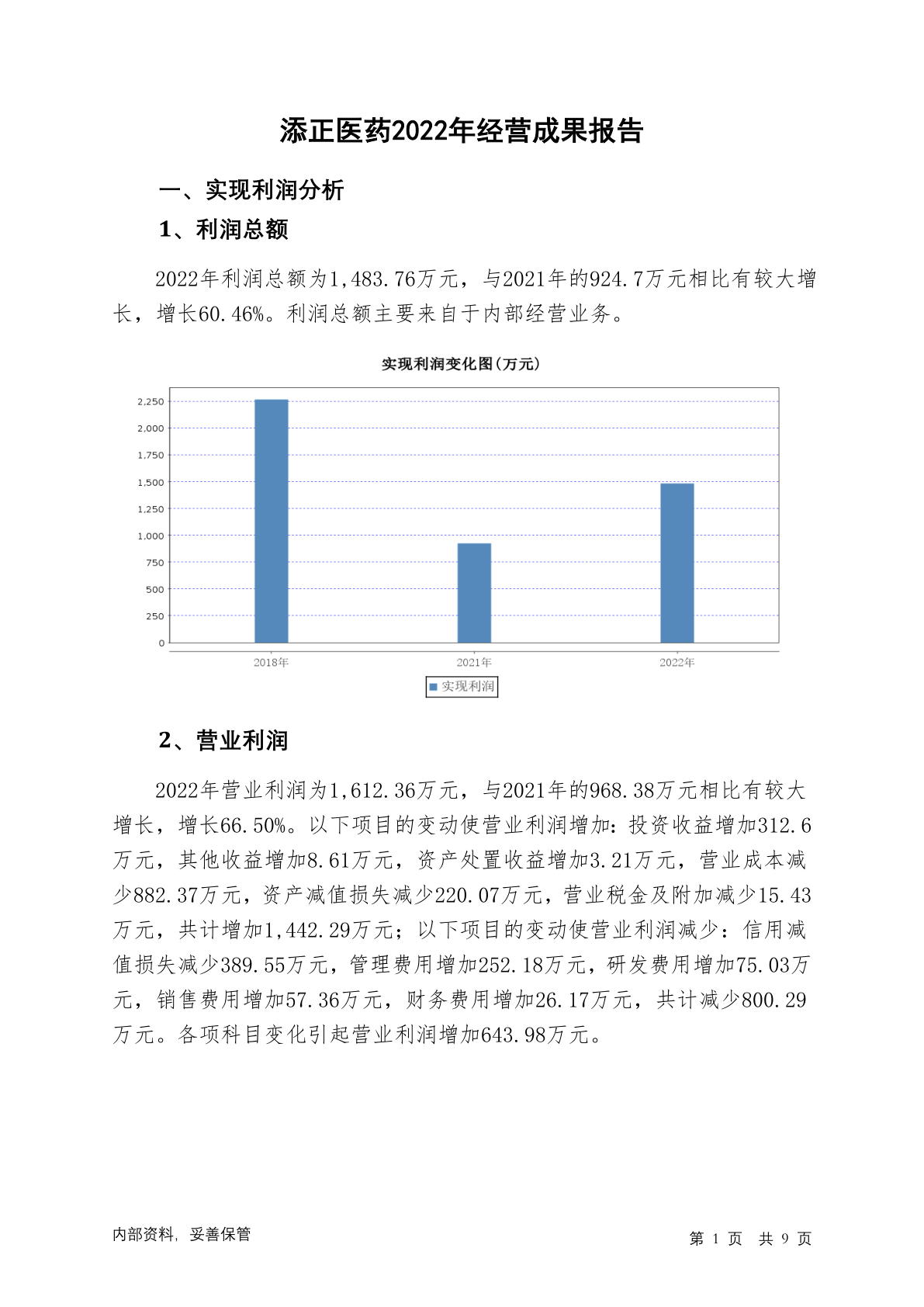 添正医药2022年经营成果报告

一、实现利润分析

1、利润总额

2022年利润总额为1,483.76万元，与2021年的924.7万元相比有较大增长，增长60.46%。利润总额主要来自于内部经营业务。

实现利润变化图(万元)

2,250
2,000
1,750
1,500
1,250
1,000
750
500
250
0

2018年
2021年
2022年

实现利润

2、营业利润

2022年营业利润为1,612.36万元，与2021年的968.38万元相比有较大增长，增长66.50%。以下项目的变动使营业利润增加：投资收益增加312.6万元，其他收益增加8.61万元，资产处置收益增加3.21万元，营业成本减少882.37万元，资产减值损失减少220.07万元，营业税金及附加减少15.43万元，共计增加1,442.29万元；以下项目的变动使营业利润减少：信用减值损失减少389.55万元，管理费用增加252.18万元，研发费用增加75.03万元，销售费用增加57.36万元，财务费用增加26.17万元，共计减少800.29万元。各项科目变化引起营业利润增加643.98万元。

内部资料，妥善保管

第 1 页 共 9 页